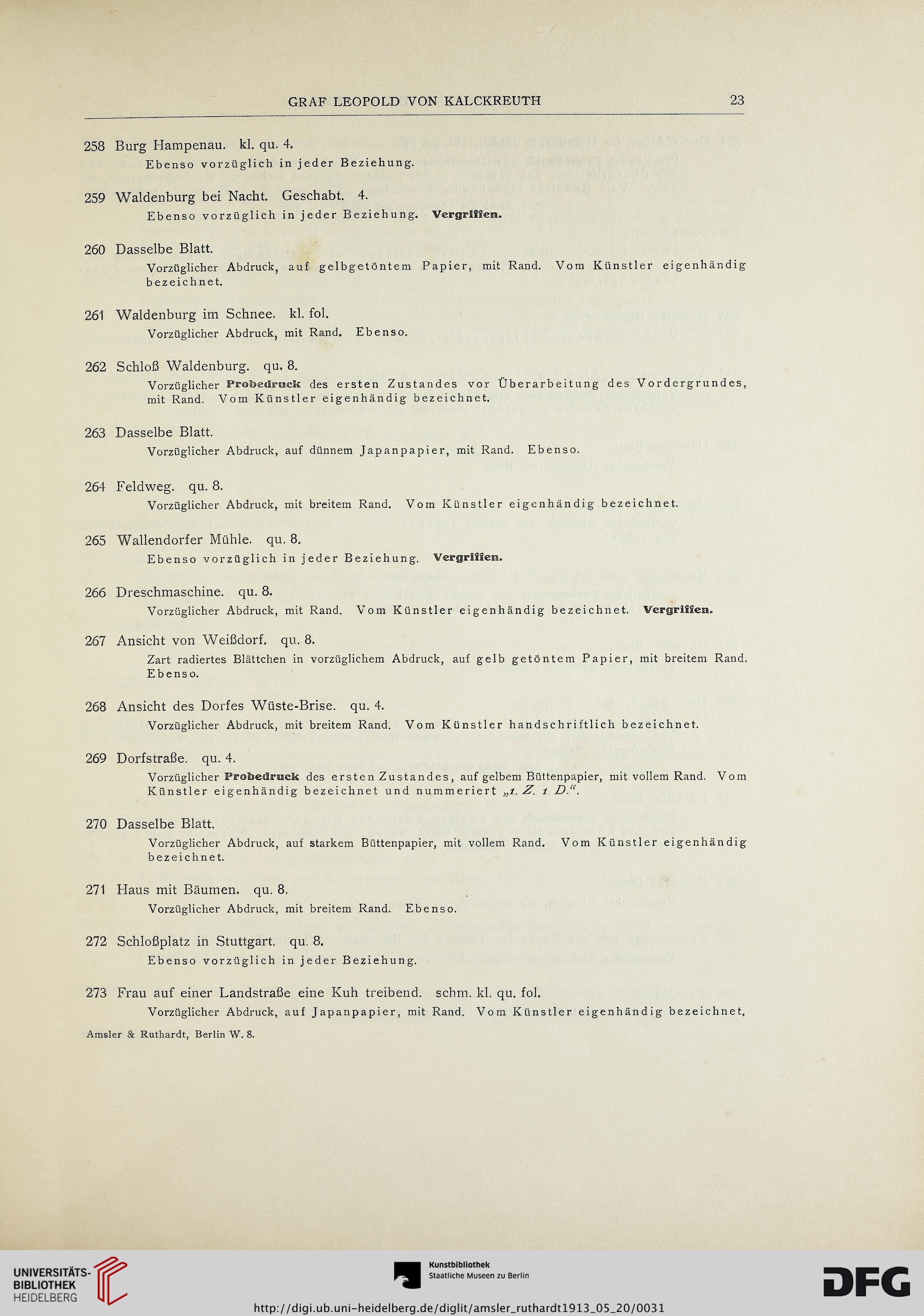 GRAF LEOPOLD VON KALCKREUTH 23

258 Burg Hampenau. kl. qu. 4.
Ebenso vorzüglich in jeder Beziehung.

259 Waldenburg bei Nacht. Geschabt. 4.
Ebenso vorzüglich in jeder Beziehung. Vergriffen.

260 Dasselbe Blatt.
Vorzüglicher Abdruck, auf gelbgetöntem Papier, mit Rand. Vom Künstler eigenhändig bezeichnet.

261 Waldenburg im Schnee. kl. fol.
Vorzüglicher Abdruck, mit Rand. Ebenso.

262 Schloß Waldenburg. qu. 8.
Vorzüglicher Probedruck des ersten Zustandes vor Überarbeitung des Vordergrundes, mit Rand. Vom Künstler eigenhändig bezeichnet.

263 Dasselbe Blatt.
Vorzüglicher Abdruck, auf dünnem Japanpapier, mit Rand. Ebenso.

264 Feldweg. qu. 8.
Vorzüglicher Abdruck, mit breitem Rand. Vom Künstler eigenhändig bezeichnet.

265 Wallendorfer Mühle. qu. 8.
Ebenso vorzüglich in jeder Beziehung. Vergriffen.

266 Dreschmaschine. qu. 8.
Vorzüglicher Abdruck, mit Rand. Vom Künstler eigenhändig bezeichnet. Vergriffen.

267 Ansicht von Weißdorf. qu. 8.
Zart radiertes Blättchen in vorzüglichem Abdruck, auf gelb getöntem Papier, mit breitem Rand. Ebenso.

268 Ansicht des Dorfes Wüste-Brise. qu. 4.
Vorzüglicher Abdruck, mit breitem Rand. Vom Künstler handschriftlich bezeichnet.

269 Dorfstraße. qu. 4.
Vorzüglicher Probedruck des ersten Zustandes, auf gelbem Büttenpapier, mit vollem Rand. Vom Künstler eigenhändig bezeichnet und nummeriert „1. Z. 1 D.“.

270 Dasselbe Blatt.
Vorzüglicher Abdruck, auf starkem Büttenpapier, mit vollem Rand. Vom Künstler eigenhändig bezeichnet.

271 Haus mit Bäumen. qu. 8.
Vorzüglicher Abdruck, mit breitem Rand. Ebenso.

272 Schloßplatz in Stuttgart. qu. 8.
Ebenso vorzüglich in jeder Beziehung.

273 Frau auf einer Landstraße eine Kuh treibend. schm. kl. qu. fol.
Vorzüglicher Abdruck, auf Japanpapier, mit Rand. Vom Künstler eigenhändig bezeichnet.

Amsler & Ruthardt, Berlin W. 8.

UNIVERSITÄTS-BIBLIOTHEK HEIDELBERG
Kunstbibliothek Staatliche Museen zu Berlin
DFG
http://digi.ub.uni-heidelberg.de/diglit/amsler_ruthardt1913_05_20/0031